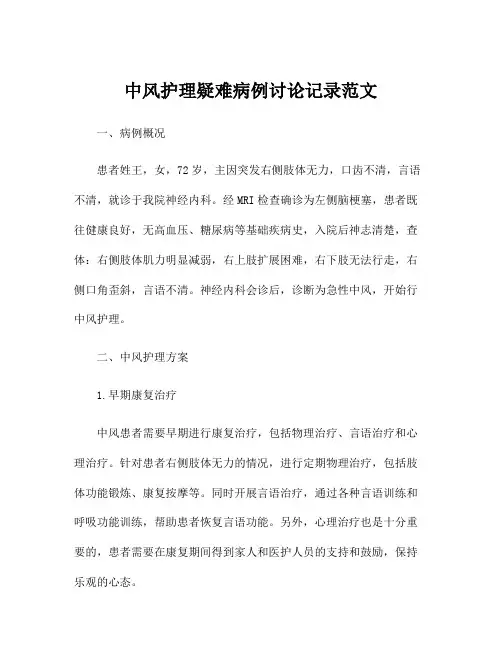 中风护理疑难病例讨论记录范文

一、病例概况

患者姓王，女，72岁，主因突发右侧肢体无力，口齿不清，言语不清，就诊于我院神经内科。经MRI检查确诊为左侧脑梗塞，患者既往健康良好，无高血压、糖尿病等基础疾病史，入院后神志清楚，查体：右侧肢体肌力明显减弱，右上肢扩展困难，右下肢无法行走，右侧口角歪斜，言语不清。神经内科会诊后，诊断为急性中风，开始行中风护理。

二、中风护理方案

1.早期康复治疗

中风患者需要早期进行康复治疗，包括物理治疗、言语治疗和心理治疗。针对患者右侧肢体无力的情况，进行定期物理治疗，包括肢体功能锻炼、康复按摩等。同时开展言语治疗，通过各种言语训练和呼吸功能训练，帮助患者恢复言语功能。另外，心理治疗也是十分重要的，患者需要在康复期间得到家人和医护人员的支持和鼓励，保持乐观的心态。